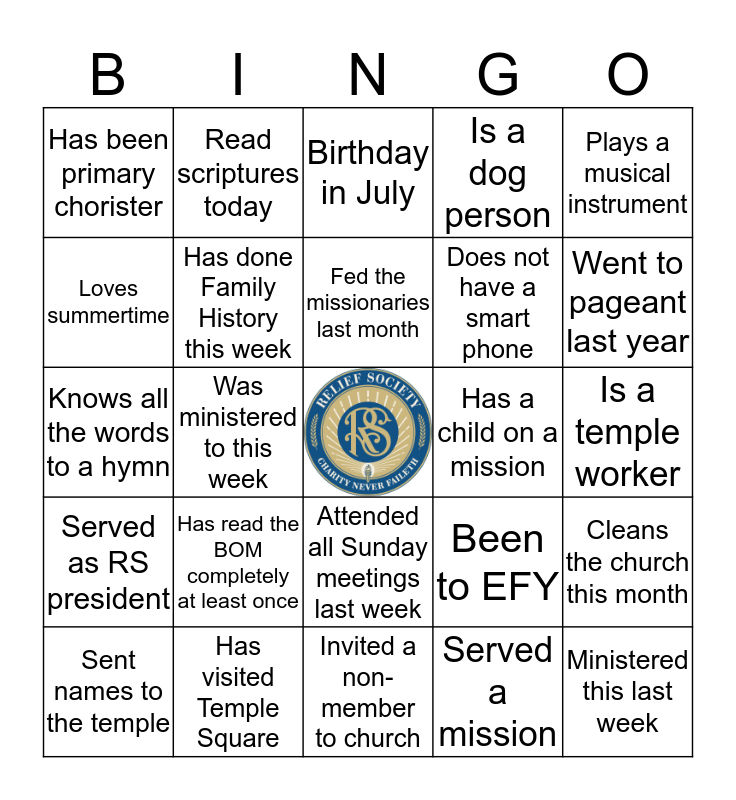 | B | I | N | G | O |
|---|---|---|---|---|
| Has been primary chorister | Read scriptures today | Birthday in July | Is a dog person | Plays a musical instrument |
| Loves summertime | Has done Family History this week | Fed the missionaries last month | Does not have a smart phone | Went to pageant last year |
| Knows all the words to a hymn | Was ministered to this week | RELIEF SOCIETY RS CHARITY NEVER FAILETH | Has a child on a mission | Is a temple worker |
| Served as RS president | Has read the BOM completely at least once | Attended all Sunday meetings last week | Been to EFY | Cleans the church this month |
| Sent names to the temple | Has visited Temple Square | Invited a non-member to church | Served a mission | Ministered this last week |